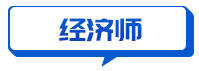 经济师